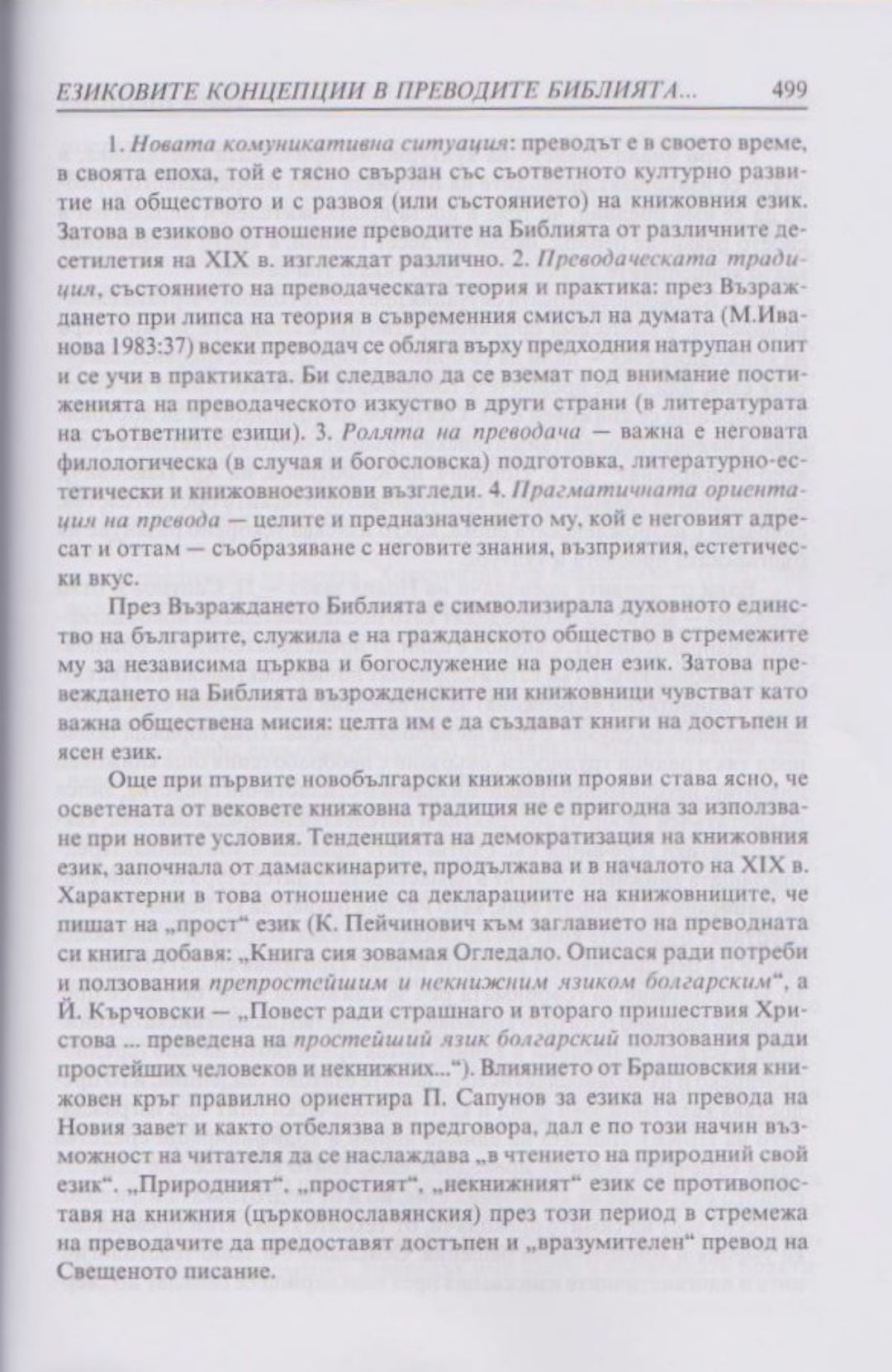 ЕЗИКОВИТЕ КОНЦЕПЦИИ В ПРЕВОДИТЕ БИБЛИЯТА... 499

1. Новата комуникативна ситуация: преводът е в своето време, в своята епоха, той е тясно свързан със съответното културно развитие на обществото и с развоя (или състоянието) на книжовния език. Затова в езиково отношение преводите на Библията от различните десетилетия на XIX в. изглеждат различно. 2. Преводаческата традиция, състоянието на преводаческата теория и практика: през Възраждането при липса на теория в съвременния смисъл на думата (М.Иванова 1983:37) всеки преводач се обляга върху предходния натрупан опит и се учи в практиката. Би следвало да се вземат под внимание постиженията на преводаческото изкуство в други страни (в литературата на съответните езици). 3. Ролята на преводача — важна е неговата филологическа (в случая и богословска) подготовка, литературно-естетически и книжовноезикови възгледи. 4. Прагматичната ориентация на превода — целите и предназначението му, кой е неговият адресат и оттам — съобразяване с неговите знания, възприятия, естетически вкус.

През Възраждането Библията е символизирала духовното единство на българите, служила е на гражданското общество в стремежите му за независима църква и богослужение на роден език. Затова превеждането на Библията възрожденските ни книжовници чувстват като важна обществена мисия: целта им е да създават книги на достъпен и ясен език.

Още при първите новобългарски книжовни прояви става ясно, че осветената от вековете книжовна традиция не е пригодна за използване при новите условия. Тенденцията на демократизация на книжовния език, започнала от дамаскинарите, продължава и в началото на XIX в. Характерни в това отношение са декларациите на книжовниците, че пишат на „прост“ език (К. Пейчинович към заглавието на преводната си книга добавя: „Книга сия зовамая Огледало. Описася ради потреби и ползования препростейшим и некнижним язиком болгарским“, а Й. Кърчовски — „Повест ради страшнаго и втораго пришествия Христова ... преведена на простейший язик болгарский ползования ради простейших человеков и некнижних...“). Влиянието от Брашовския книжовен кръг правилно ориентира П. Сапунов за езика на превода на Новия завет и както отбелязва в предговора, дал е по този начин възможност на читателя да се наслаждава „в чтението на природний свой език“. „Природният“, „простият“, „некнижният“ език се противопоставя на книжния (църковнославянския) през този период в стремежа на преводачите да предоставят достъпен и „вразумителен“ превод на Свещеното писание.